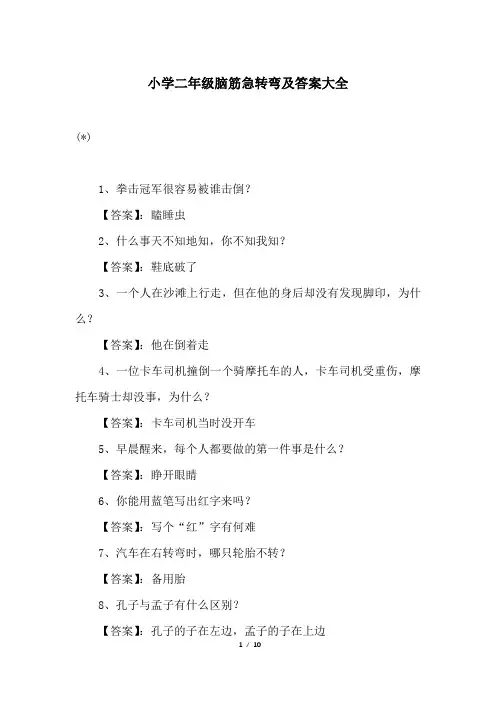 小学二年级脑筋急转弯及答案大全

(*)

1、拳击冠军很容易被谁击倒?

【答案】:瞌睡虫

2、什么事天不知地知,你不知我知?

【答案】:鞋底破了

3、一个人在沙滩上行走,但在他的身后却没有发现脚印,为什么?

【答案】:他在倒着走

4、一位卡车司机撞倒一个骑摩托车的人,卡车司机受重伤,摩托车骑士却没事,为什么?

【答案】:卡车司机当时没开车

5、早晨醒来,每个人都要做的第一件事是什么?

【答案】:睁开眼睛

6、你能用蓝笔写出红字来吗?

【答案】:写个“红”字有何难

7、汽车在右转弯时,哪只轮胎不转?

【答案】:备用胎

8、孔子与孟子有什么区别?

【答案】:孔子的子在左边,孟子的子在上边

1 / 10